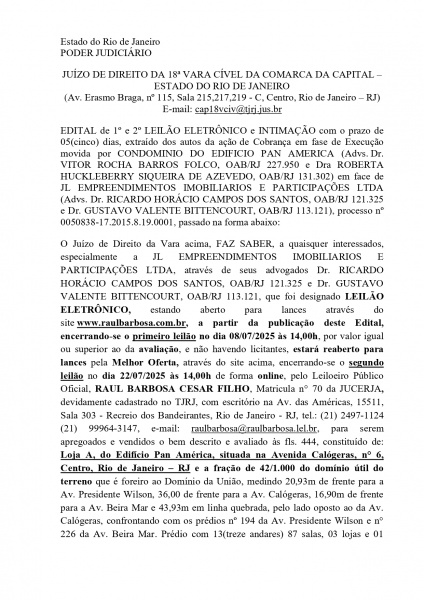 Estado do Rio de Janeiro
PODER JUDICIÁRIO

JUÍZO DE DIREITO DA 18ª VARA CÍVEL DA COMARCA DA CAPITAL – ESTADO DO RIO DE JANEIRO
(Av. Erasmo Braga, nº 115, Sala 215,217,219 - C, Centro, Rio de Janeiro – RJ)
E-mail: cap18vciv@tjrj.jus.br

EDITAL de 1º e 2º LEILÃO ELETRÔNICO e INTIMAÇÃO com o prazo de 05(cinco) dias, extraído dos autos da ação de Cobrança em fase de Execução movida por CONDOMINIO DO EDIFICIO PAN AMERICA (Advs. Dr. VITOR ROCHA BARROS FOLCO, OAB/RJ 227.950 e Dra ROBERTA HUCKLEBERRY SIQUEIRA DE AZEVEDO, OAB/RJ 131.302) em face de JL EMPREENDIMENTOS IMOBILIARIOS E PARTICIPAÇÕES LTDA (Advs. Dr. RICARDO HORÁCIO CAMPOS DOS SANTOS, OAB/RJ 121.325 e Dr. GUSTAVO VALENTE BITTENCOURT, OAB/RJ 113.121), processo nº 0050838-17.2015.8.19.0001, passado na forma abaixo:

O Juízo de Direito da Vara acima, FAZ SABER, a quaisquer interessados, especialmente a JL EMPREENDIMENTOS IMOBILIARIOS E PARTICIPAÇÕES LTDA, através de seus advogados Dr. RICARDO HORÁCIO CAMPOS DOS SANTOS, OAB/RJ 121.325 e Dr. GUSTAVO VALENTE BITTENCOURT, OAB/RJ 113.121, que foi designado LEILÃO ELETRÔNICO, estando aberto para lances através do site www.raulbarbosa.com.br, a partir da publicação deste Edital, encerrando-se o primeiro leilão no dia 08/07/2025 às 14,00h, por valor igual ou superior ao da avaliação, e não havendo licitantes, estará reaberto para lances pela Melhor Oferta, através do site acima, encerrando-se o segundo leilão no dia 22/07/2025 às 14,00h de forma online, pelo Leiloeiro Público Oficial, RAUL BARBOSA CESAR FILHO, Matricula nº 70 da JUCERJA, devidamente cadastrado no TJRJ, com escritório na Av. das Américas, 15511, Sala 303 - Recreio dos Bandeirantes, Rio de Janeiro - RJ, tel.: (21) 2497-1124 (21) 99964-3147, e-mail: raulbarbosa@raulbarbosa.lel.br, para serem apregoados e vendidos o bem descrito e avaliado às fls. 444, constituído de: Loja A, do Edifício Pan América, situada na Avenida Calógeras, nº 6, Centro, Rio de Janeiro – RJ e a fração de 42/1.000 do domínio útil do terreno que é foreiro ao Domínio da União, medindo 20,93m de frente para a Av. Presidente Wilson, 36,00 de frente para a Av. Calógeras, 16,90m de frente para a Av. Beira Mar e 43,93m em linha quebrada, pelo lado oposto ao da Av. Calógeras, confrontando com os prédios nº 194 da Av. Presidente Wilson e nº 226 da Av. Beira Mar. Prédio com 13(treze andares) 87 salas, 03 lojas e 01